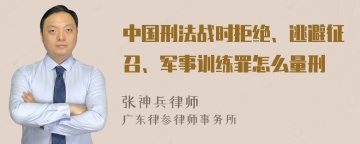 中国刑法战时拒绝、逃避征召、军事训练罪怎么量刑

张神兵律师

广东律参律师事务所